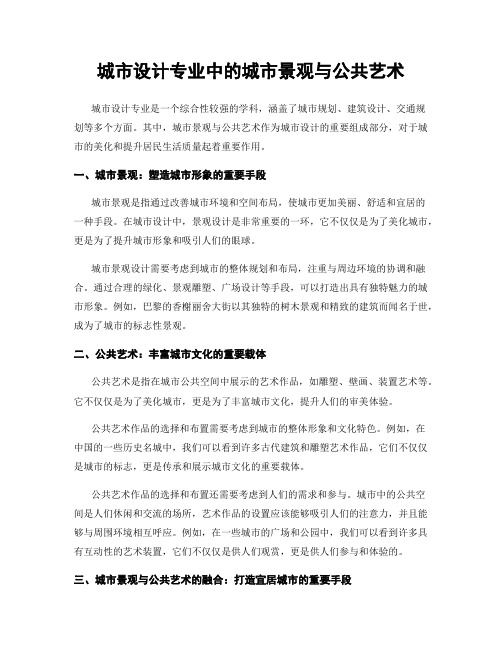 城市设计专业中的城市景观与公共艺术

城市设计专业是一个综合性较强的学科，涵盖了城市规划、建筑设计、交通规划等多个方面。其中，城市景观与公共艺术作为城市设计的重要组成部分，对于城市的美化和提升居民生活质量起着重要作用。

一、城市景观：塑造城市形象的重要手段

城市景观是指通过改善城市环境和空间布局，使城市更加美丽、舒适和宜居的一种手段。在城市设计中，景观设计是非常重要的一环，它不仅仅是为了美化城市，更是为了提升城市形象和吸引人们的眼球。

城市景观设计需要考虑到城市的整体规划和布局，注重与周边环境的协调和融合。通过合理的绿化、景观雕塑、广场设计等手段，可以打造出具有独特魅力的城市形象。例如，巴黎的香榭丽舍大街以其独特的树木景观和精致的建筑而闻名于世，成为了城市的标志性景观。

二、公共艺术：丰富城市文化的重要载体

公共艺术是指在城市公共空间中展示的艺术作品，如雕塑、壁画、装置艺术等。它不仅仅是为了美化城市，更是为了丰富城市文化，提升人们的审美体验。

公共艺术作品的选择和布置需要考虑到城市的整体形象和文化特色。例如，在中国的一些历史名城中，我们可以看到许多古代建筑和雕塑艺术作品，它们不仅仅是城市的标志，更是传承和展示城市文化的重要载体。

公共艺术作品的选择和布置还需要考虑到人们的需求和参与。城市中的公共空间是人们休闲和交流的场所，艺术作品的设置应该能够吸引人们的注意力，并且能够与周围环境相互呼应。例如，在一些城市的广场和公园中，我们可以看到许多具有互动性的艺术装置，它们不仅仅是供人们观赏，更是供人们参与和体验的。

三、城市景观与公共艺术的融合：打造宜居城市的重要手段